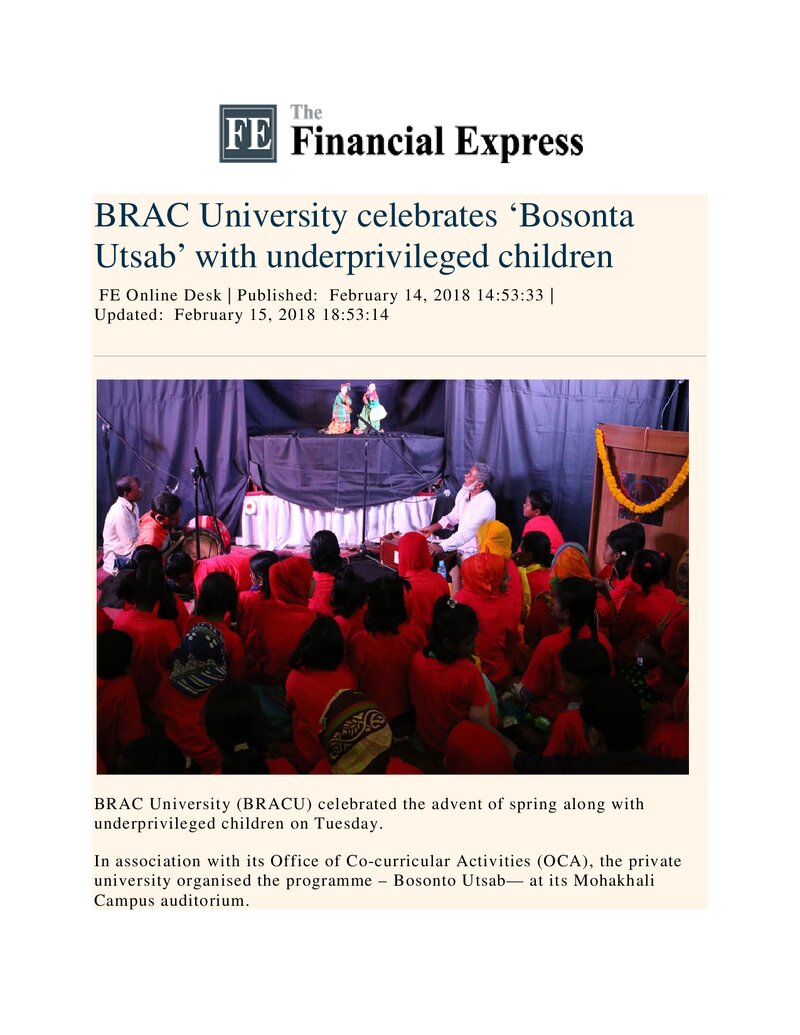 FE The Financial Express

BRAC University celebrates 'Bosonta Utsab' with underprivileged children

FE Online Desk | Published: February 14, 2018 14:53:33 | Updated: February 15, 2018 18:53:14

BRAC University (BRACU) celebrated the advent of spring along with underprivileged children on Tuesday.

In association with its Office of Co-curricular Activities (OCA), the private university organised the programme – Bosonto Utsab— at its Mohakhali Campus auditorium.